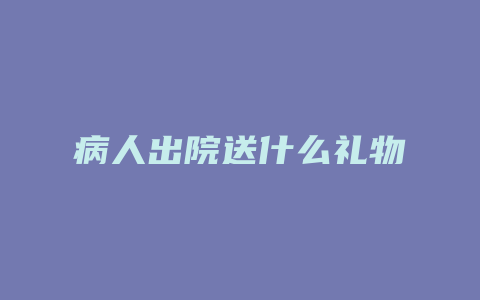 病人出院送什么礼物